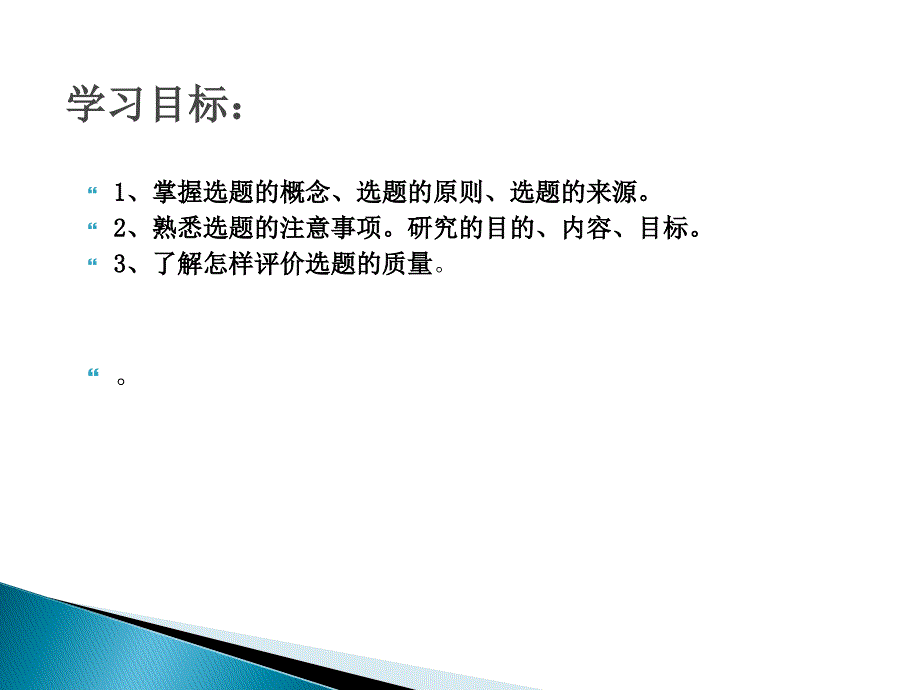 学习目标：

“ 1、掌握选题的概念、选题的原则、选题的来源。
“ 2、熟悉选题的注意事项。研究的目的、内容、目标。
“ 3、了解怎样评价选题的质量。

“ 。